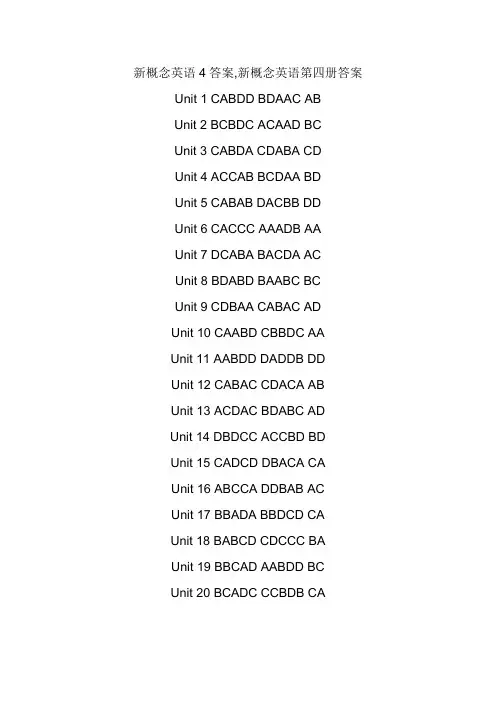 新概念英语 4 答案,新概念英语第四册答案

Unit 1 CABDD BDAAC AB

Unit 2 BCBDC ACAAD BC

Unit 3 CABDA CDABA CD

Unit 4 ACCAB BCDAA BD

Unit 5 CABAB DACBB DD

Unit 6 CACCC AAADB AA

Unit 7 DCABA BACDA AC

Unit 8 BDABD BAABC BC

Unit 9 CDBAA CABAC AD

Unit 10 CAABD CBBDC AA

Unit 11 AABDD DADDB DD

Unit 12 CABAC CDACA AB

Unit 13 ACDAC BDABC AD

Unit 14 DBDCC ACCBD BD

Unit 15 CADCD DBACA CA

Unit 16 ABCCA DDBAB AC

Unit 17 BBADA BBDCD CA

Unit 18 BABCD CDCCC BA

Unit 19 BBCAD AABDD BC

Unit 20 BCADC CCBDB CA